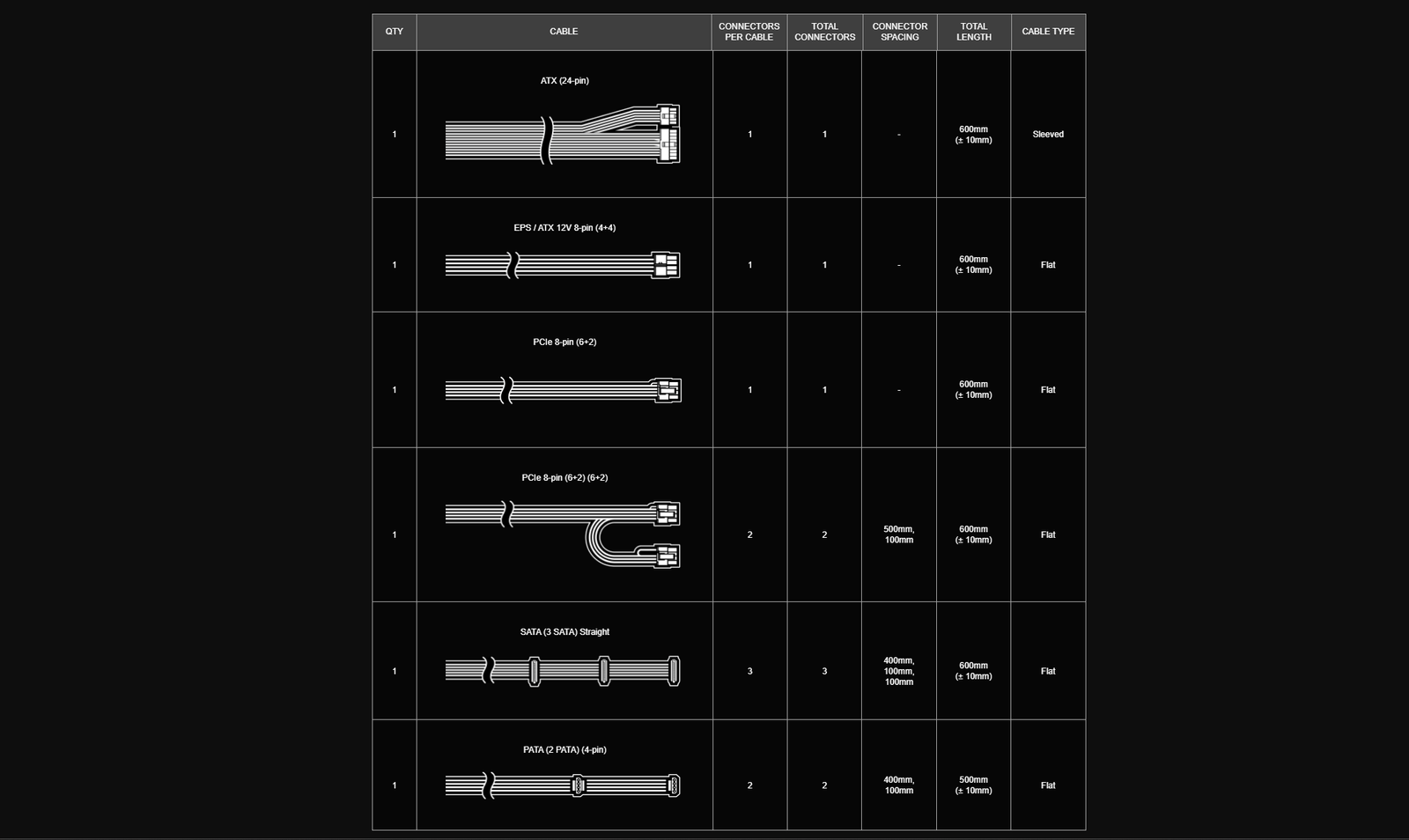 | QTY | CABLE | CONNECTORS PER CABLE | TOTAL CONNECTORS | CONNECTOR SPACING | TOTAL LENGTH | CABLE TYPE |
|---|---|---|---|---|---|---|
| 1 | ATX (24-pin) | 1 | 1 | - | 600mm (± 10mm) | Sleeved |
| 1 | EPS / ATX 12V 8-pin (4+4) | 1 | 1 | - | 600mm (± 10mm) | Flat |
| 1 | PCIe 8-pin (6+2) | 1 | 1 | - | 600mm (± 10mm) | Flat |
| 1 | PCIe 8-pin (6+2) (6+2) | 2 | 2 | 500mm, 100mm | 600mm (± 10mm) | Flat |
| 1 | SATA (3 SATA) Straight | 3 | 3 | 400mm, 100mm, 100mm | 600mm (± 10mm) | Flat |
| 1 | PATA (2 PATA) (4-pin) | 2 | 2 | 400mm, 100mm | 500mm (± 10mm) | Flat |